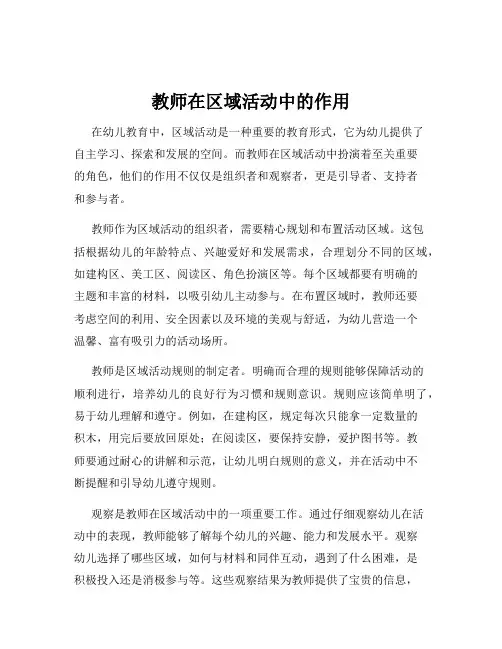 教师在区域活动中的作用

在幼儿教育中，区域活动是一种重要的教育形式，它为幼儿提供了自主学习、探索和发展的空间。而教师在区域活动中扮演着至关重要的角色，他们的作用不仅仅是组织者和观察者，更是引导者、支持者和参与者。

教师作为区域活动的组织者，需要精心规划和布置活动区域。这包括根据幼儿的年龄特点、兴趣爱好和发展需求，合理划分不同的区域，如建构区、美工区、阅读区、角色扮演区等。每个区域都要有明确的主题和丰富的材料，以吸引幼儿主动参与。在布置区域时，教师还要考虑空间的利用、安全因素以及环境的美观与舒适，为幼儿营造一个温馨、富有吸引力的活动场所。

教师是区域活动规则的制定者。明确而合理的规则能够保障活动的顺利进行，培养幼儿的良好行为习惯和规则意识。规则应该简单明了，易于幼儿理解和遵守。例如，在建构区，规定每次只能拿一定数量的积木，用完后要放回原处；在阅读区，要保持安静，爱护图书等。教师要通过耐心的讲解和示范，让幼儿明白规则的意义，并在活动中不断提醒和引导幼儿遵守规则。

观察是教师在区域活动中的一项重要工作。通过仔细观察幼儿在活动中的表现，教师能够了解每个幼儿的兴趣、能力和发展水平。观察幼儿选择了哪些区域，如何与材料和同伴互动，遇到了什么困难，是积极投入还是消极参与等。这些观察结果为教师提供了宝贵的信息，